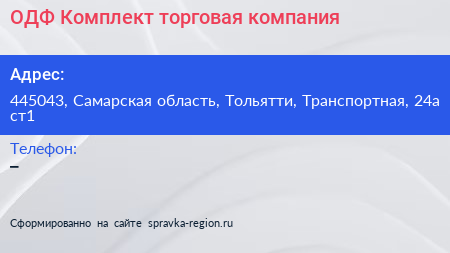 ОДФ Комплект торговая компания

Адрес:

445043, Самарская область, Тольятти, Транспортная, 24а ст1

Телефон:

–

Сформированно на сайте spravka-region.ru